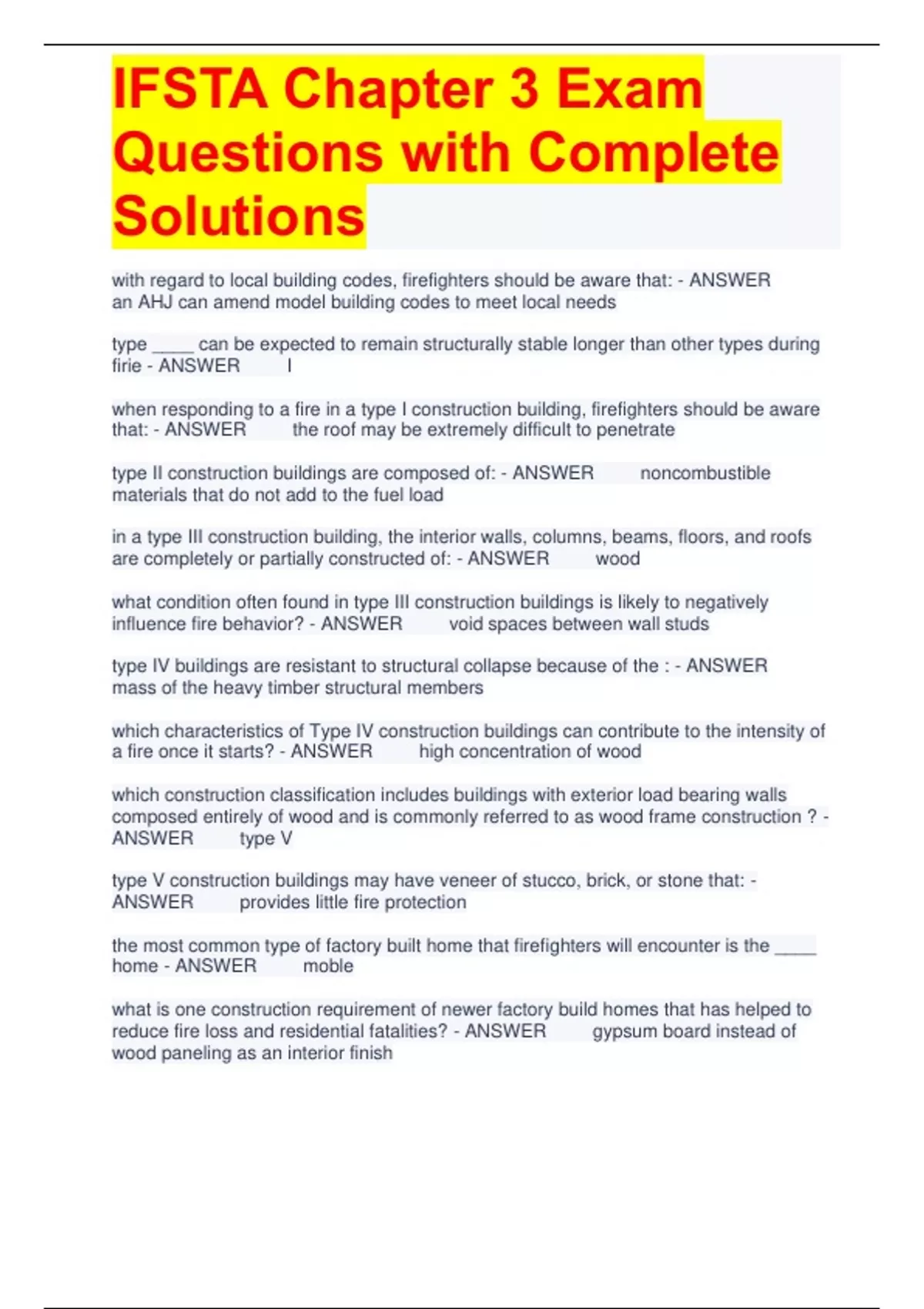 IFSTA Chapter 3 Exam Questions with Complete Solutions

with regard to local building codes, firefighters should be aware that: - ANSWER an AHJ can amend model building codes to meet local needs

type ____ can be expected to remain structurally stable longer than other types during firie - ANSWER I

when responding to a fire in a type I construction building, firefighters should be aware that: - ANSWER the roof may be extremely difficult to penetrate

type II construction buildings are composed of: - ANSWER noncombustible materials that do not add to the fuel load

in a type III construction building, the interior walls, columns, beams, floors, and roofs are completely or partially constructed of: - ANSWER wood

what condition often found in type III construction buildings is likely to negatively influence fire behavior? - ANSWER void spaces between wall studs

type IV buildings are resistant to structural collapse because of the : - ANSWER mass of the heavy timber structural members

which characteristics of Type IV construction buildings can contribute to the intensity of a fire once it starts? - ANSWER high concentration of wood

which construction classification includes buildings with exterior load bearing walls composed entirely of wood and is commonly referred to as wood frame construction ? - ANSWER type V

type V construction buildings may have veneer of stucco, brick, or stone that: - ANSWER provides little fire protection

the most common type of factory built home that firefighters will encounter is the ____ home - ANSWER moble

what is one construction requirement of newer factory build homes that has helped to reduce fire loss and residential fatalities? - ANSWER gypsum board instead of wood paneling as an interior finish